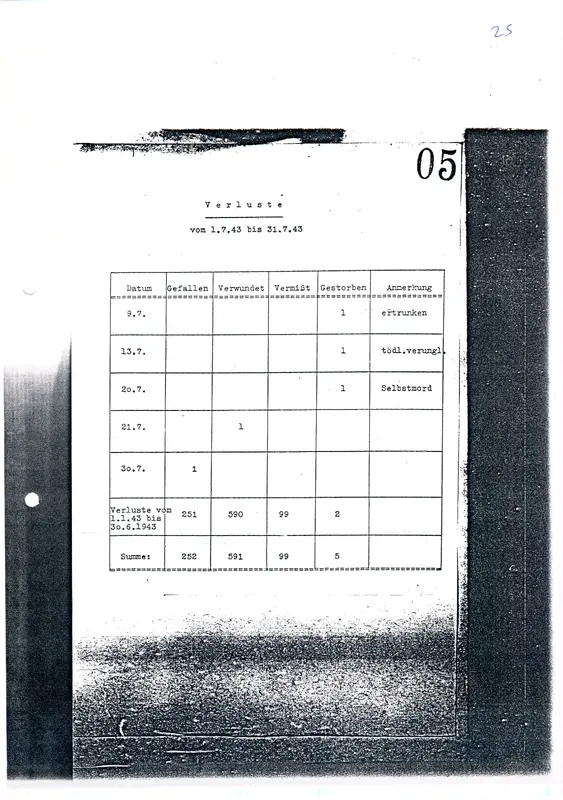 25

05

Verluste

vom 1.7.43 bis 31.7.43

| Datum | Gefallen | Verwundet | Vermißt | Gestorben | Anmerkung |
|---|---|---|---|---|---|
| 9.7. | | | | 1 | ertrunken |
| 13.7. | | | | 1 | tödl.verungl. |
| 2o.7. | | | | 1 | Selbstmord |
| 21.7. | | 1 | | | |
| 3o.7. | 1 | | | | |
| Verluste vom 1.1.43 bis 3o.6.1943 | 251 | 590 | 99 | 2 | |
| Summe: | 252 | 591 | 99 | 5 | |